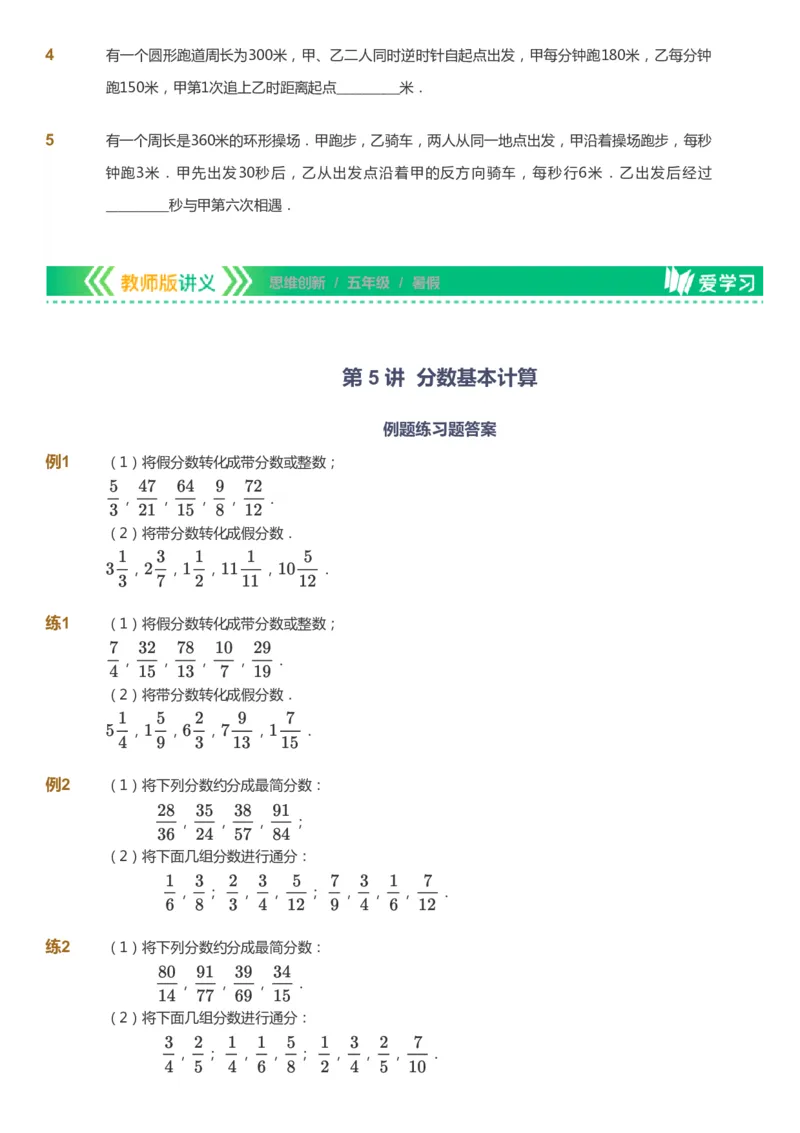 4 有一个圆形跑道周长为300米，甲、乙二人同时逆时针自起点出发，甲每分钟跑180米，乙每分钟跑150米，甲第1次追上乙时距离起点________米．

5 有一个周长是360米的环形操场．甲跑步，乙骑车，两人从同一地点出发，甲沿着操场跑步，每秒钟跑3米．甲先出发30秒后，乙从出发点沿着甲的反方向骑车，每秒行6米．乙出发后经过________秒与甲第六次相遇．

教师版讲义 思维创新 / 五年级 / 暑假 爱学习

第 5 讲 分数基本计算

例题练习题答案

例1 （1）将假分数转化成带分数或整数；
$\frac{5}{3}$，$\frac{47}{21}$，$\frac{64}{15}$，$\frac{9}{8}$，$\frac{72}{12}$．
（2）将带分数转化成假分数．
$3\frac{1}{3}$，$2\frac{3}{7}$，$1\frac{1}{2}$，$11\frac{1}{11}$，$10\frac{5}{12}$．

练1 （1）将假分数转化成带分数或整数；
$\frac{7}{4}$，$\frac{32}{15}$，$\frac{78}{13}$，$\frac{10}{7}$，$\frac{29}{19}$．
（2）将带分数转化成假分数．
$5\frac{1}{4}$，$1\frac{5}{9}$，$6\frac{2}{3}$，$7\frac{9}{13}$，$1\frac{7}{15}$．

例2 （1）将下列分数约分成最简分数：
$\frac{28}{36}$，$\frac{35}{24}$，$\frac{38}{57}$，$\frac{91}{84}$；
（2）将下面几组分数进行通分：
$\frac{1}{6}$，$\frac{3}{8}$；$\frac{2}{3}$，$\frac{3}{4}$，$\frac{5}{12}$；$\frac{7}{9}$，$\frac{3}{4}$，$\frac{1}{6}$，$\frac{7}{12}$．

练2 （1）将下列分数约分成最简分数：
$\frac{80}{14}$，$\frac{91}{77}$，$\frac{39}{69}$，$\frac{34}{15}$．
（2）将下面几组分数进行通分：
$\frac{3}{4}$，$\frac{2}{5}$；$\frac{1}{4}$，$\frac{1}{6}$，$\frac{5}{8}$；$\frac{1}{2}$，$\frac{3}{4}$，$\frac{2}{5}$，$\frac{7}{10}$．